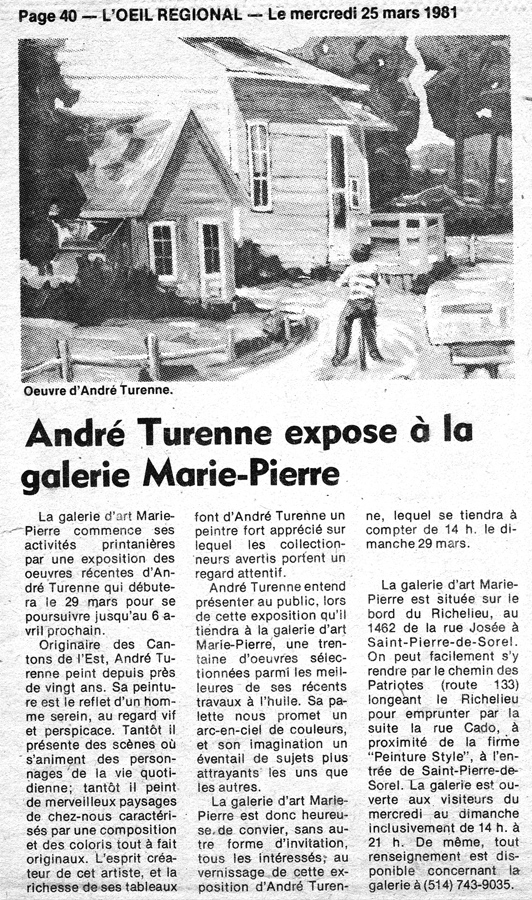 Page 40 — L'OEIL REGIONAL — Le mercredi 25 mars 1981

Oeuvre d'André Turenne.

André Turenne expose à la galerie Marie-Pierre

La galerie d'art Marie-Pierre commence ses activités printanières par une exposition des oeuvres récentes d'André Turenne qui débutera le 29 mars pour se poursuivre jusqu'au 6 avril prochain.

Originaire des Cantons de l'Est, André Turenne peint depuis près de vingt ans. Sa peinture est le reflet d'un homme serein, au regard vif et perspicace. Tantôt il présente des scènes où s'animent des personnages de la vie quotidienne; tantôt il peint de merveilleux paysages de chez-nous caractérisés par une composition et des coloris tout à fait originaux. L'esprit créateur de cet artiste, et la richesse de ses tableaux font d'André Turenne un peintre fort apprécié sur lequel les collectionneurs avertis portent un regard attentif.

André Turenne entend présenter au public, lors de cette exposition qu'il tiendra à la galerie d'art Marie-Pierre, une trentaine d'oeuvres sélectionnées parmi les meilleures de ses récents travaux à l'huile. Sa palette nous promet un arc-en-ciel de couleurs, et son imagination un éventail de sujets plus attrayants les uns que les autres.

La galerie d'art Marie-Pierre est donc heureuse de convier, sans autre forme d'invitation, tous les intéressés, au vernissage de cette exposition d'André Turenne, lequel se tiendra à compter de 14 h. le dimanche 29 mars.

La galerie d'art Marie-Pierre est située sur le bord du Richelieu, au 1462 de la rue Josée à Saint-Pierre-de-Sorel. On peut facilement s'y rendre par le chemin des Patriotes (route 133) longeant le Richelieu pour emprunter par la suite la rue Cado, à proximité de la firme "Peinture Style", à l'entrée de Saint-Pierre-de-Sorel. La galerie est ouverte aux visiteurs du mercredi au dimanche inclusivement de 14 h. à 21 h. De même, tout renseignement est disponible concernant la galerie à (514) 743-9035.